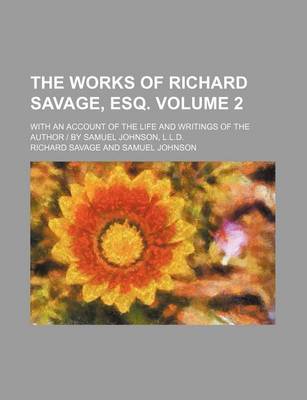 THE WORKS OF RICHARD SAVAGE, ESQ. VOLUME 2

WITH AN ACCOUNT OF THE LIFE AND WRITINGS OF THE AUTHOR / BY SAMUEL JOHNSON, L.L.D.

RICHARD SAVAGE AND SAMUEL JOHNSON